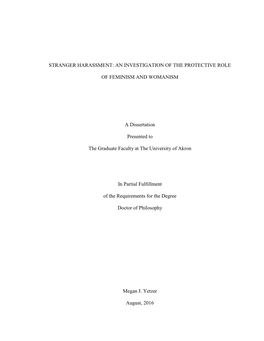 STRANGER HARASSMENT: AN INVESTIGATION OF THE PROTECTIVE ROLE OF FEMINISM AND WOMANISM

A Dissertation

Presented to

The Graduate Faculty at The University of Akron

In Partial Fulfillment

of the Requirements for the Degree

Doctor of Philosophy

Megan J. Yetzer

August, 2016